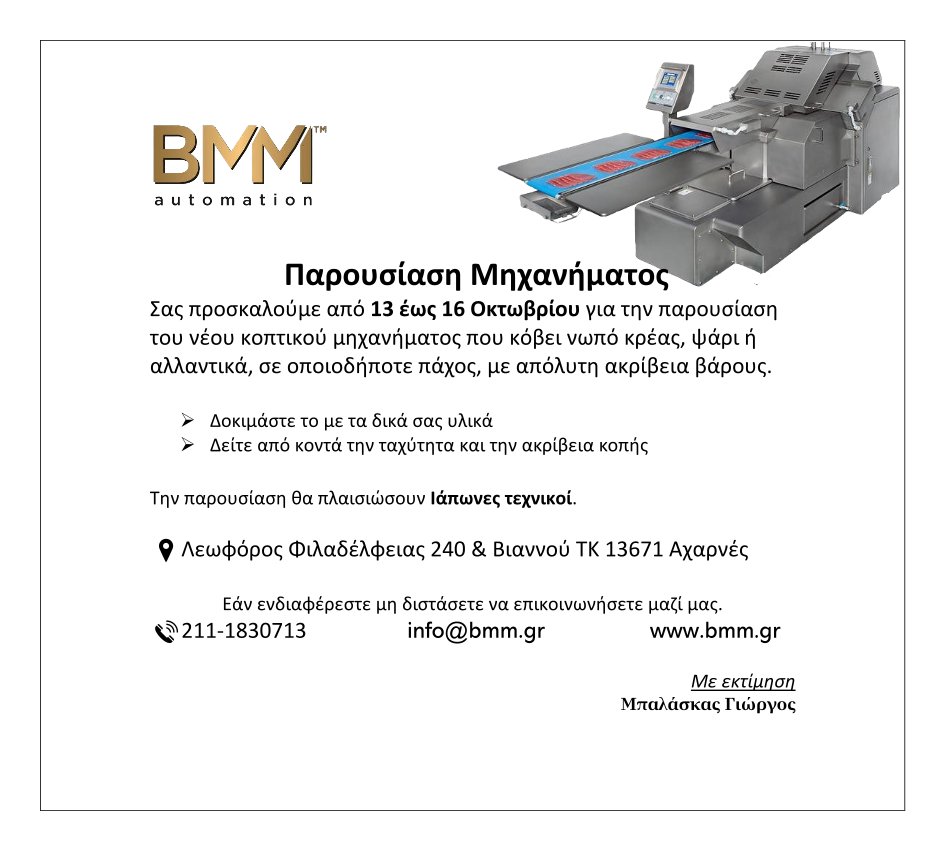 BMM™
automation

Παρουσίαση Μηχανήματος

Σας προσκαλούμε από 13 έως 16 Οκτωβρίου για την παρουσίαση του νέου κοπτικού μηχανήματος που κόβει νωπό κρέας, ψάρι ή αλλαντικά, σε οποιοδήποτε πάχος, με απόλυτη ακρίβεια βάρους.

➢ Δοκιμάστε το με τα δικά σας υλικά
➢ Δείτε από κοντά την ταχύτητα και την ακρίβεια κοπής

Την παρουσίαση θα πλαισιώσουν Ιάπωνες τεχνικοί.

Λεωφόρος Φιλαδέλφειας 240 & Βιαννού ΤΚ 13671 Αχαρνές

Εάν ενδιαφέρεστε μη διστάσετε να επικοινωνήσετε μαζί μας.

211-1830713 info@bmm.gr www.bmm.gr

Με εκτίμηση
Μπαλάσκας Γιώργος